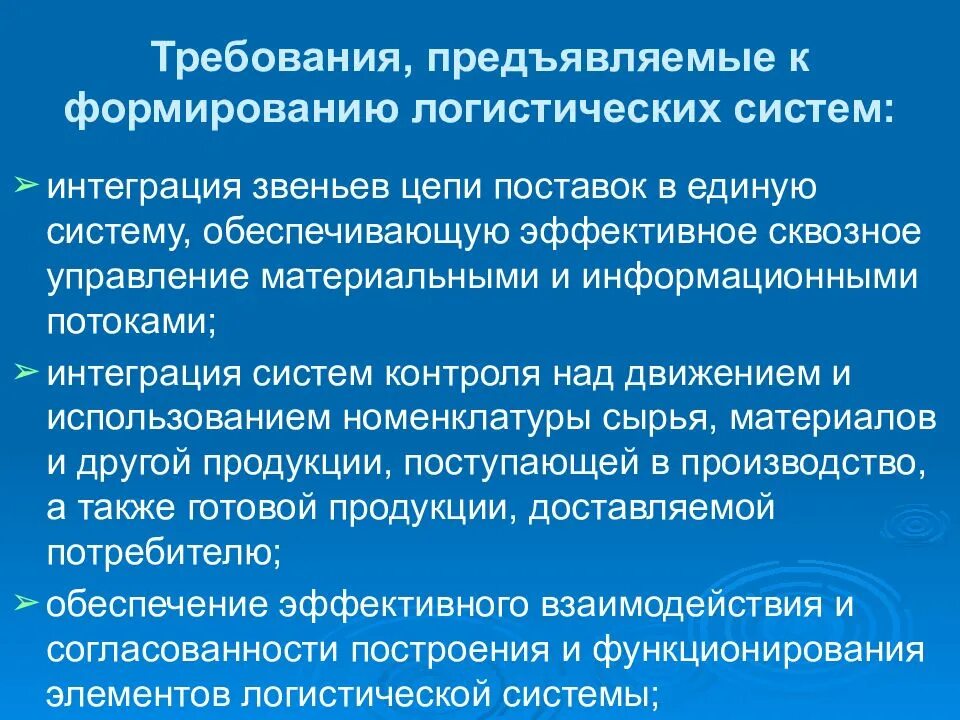 Требования, предъявляемые к формированию логистических систем:

➢ интеграция звеньев цепи поставок в единую систему, обеспечивающую эффективное сквозное управление материальными и информационными потоками;

➢ интеграция систем контроля над движением и использованием номенклатуры сырья, материалов и другой продукции, поступающей в производство, а также готовой продукции, доставляемой потребителю;

➢ обеспечение эффективного взаимодействия и согласованности построения и функционирования элементов логистической системы;